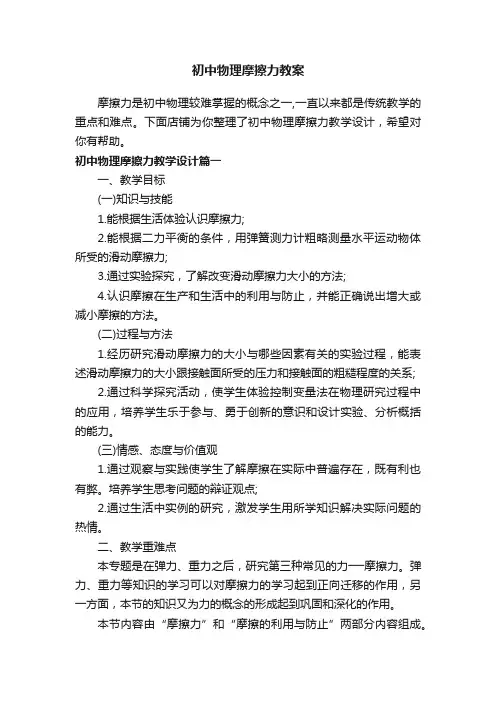 初中物理摩擦力教案

摩擦力是初中物理较难掌握的概念之一,一直以来都是传统教学的重点和难点。下面店铺为你整理了初中物理摩擦力教学设计，希望对你有帮助。

初中物理摩擦力教学设计篇一

一、教学目标

(一)知识与技能

1.能根据生活体验认识摩擦力;

2.能根据二力平衡的条件，用弹簧测力计粗略测量水平运动物体所受的滑动摩擦力;

3.通过实验探究，了解改变滑动摩擦力大小的方法;

4.认识摩擦在生产和生活中的利用与防止，并能正确说出增大或减小摩擦的方法。

(二)过程与方法

1.经历研究滑动摩擦力的大小与哪些因素有关的实验过程，能表述滑动摩擦力的大小跟接触面所受的压力和接触面的粗糙程度的关系;

2.通过科学探究活动，使学生体验控制变量法在物理研究过程中的应用，培养学生乐于参与、勇于创新的意识和设计实验、分析概括的能力。

(三)情感、态度与价值观

1.通过观察与实践使学生了解摩擦在实际中普遍存在，既有利也有弊。培养学生思考问题的辩证观点;

2.通过生活中实例的研究，激发学生用所学知识解决实际问题的热情。

二、教学重难点

本专题是在弹力、重力之后，研究第三种常见的力—摩擦力。弹力、重力等知识的学习可以对摩擦力的学习起到正向迁移的作用，另一方面，本节的知识又为力的概念的形成起到巩固和深化的作用。

本节内容由“摩擦力”和“摩擦的利用与防止”两部分内容组成。